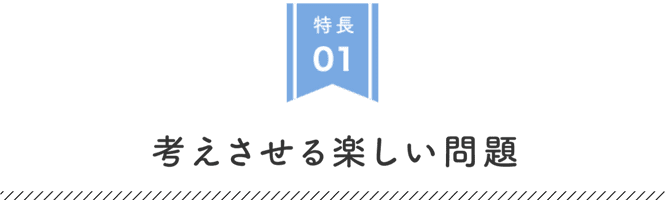 特長
01

考えさせる楽しい問題